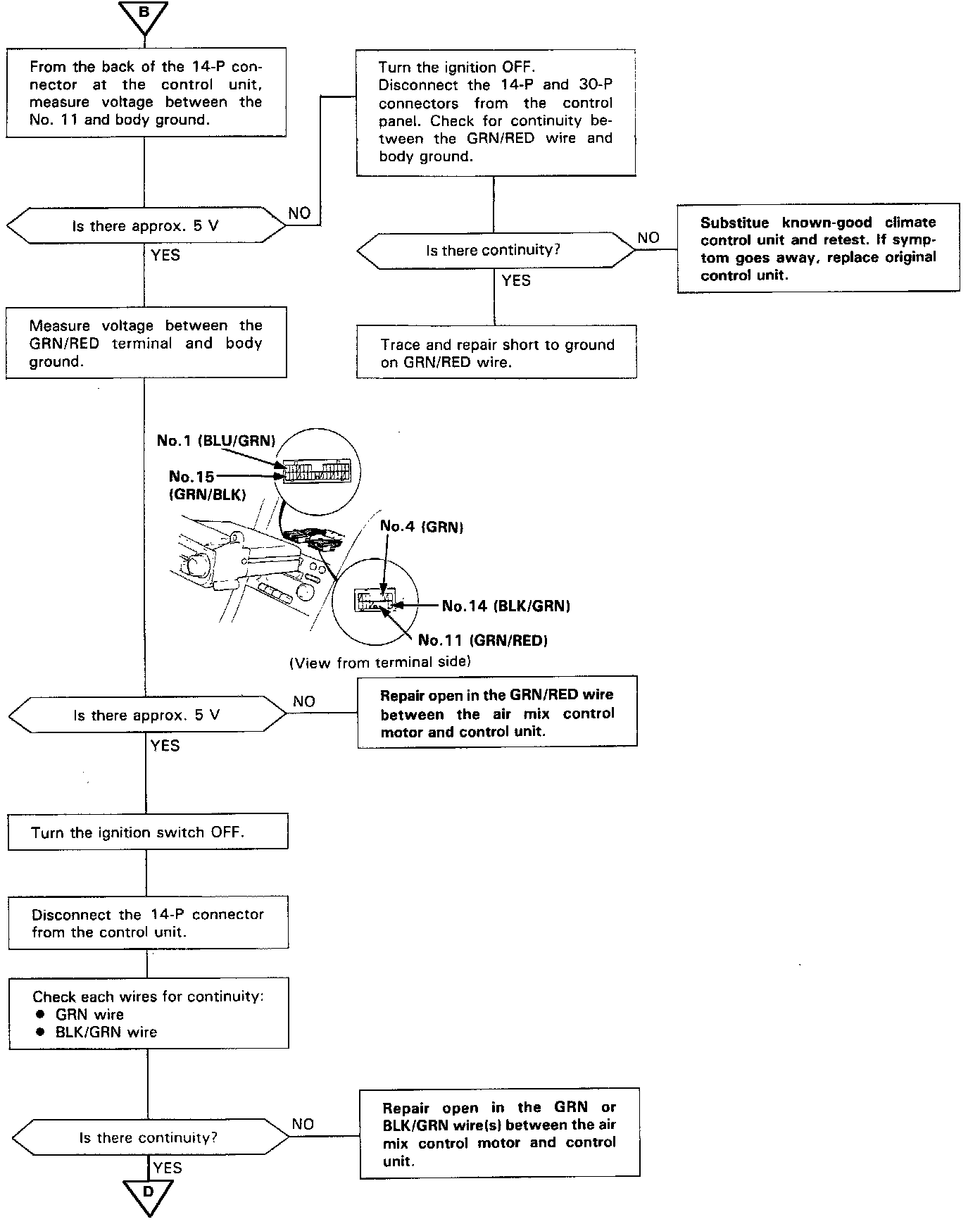 B

From the back of the 14-P connector at the control unit, measure voltage between the No. 11 and body ground.

Is there approx. 5 V

NO

Turn the ignition OFF.
Disconnect the 14-P and 30-P connectors from the control panel. Check for continuity between the GRN/RED wire and body ground.

Is there continuity?

NO

Substitue known-good climate control unit and retest. If symptom goes away, replace original control unit.

YES

Trace and repair short to ground on GRN/RED wire.

YES

Measure voltage between the GRN/RED terminal and body ground.

No.1 (BLU/GRN)

No.15 (GRN/BLK)

No.4 (GRN)

No.14 (BLK/GRN)

No.11 (GRN/RED)

(View from terminal side)

Is there approx. 5 V

NO

Repair open in the GRN/RED wire between the air mix control motor and control unit.

YES

Turn the ignition switch OFF.

Disconnect the 14-P connector from the control unit.

Check each wires for continuity:
● GRN wire
● BLK/GRN wire

Is there continuity?

NO

Repair open in the GRN or BLK/GRN wire(s) between the air mix control motor and control unit.

YES

D